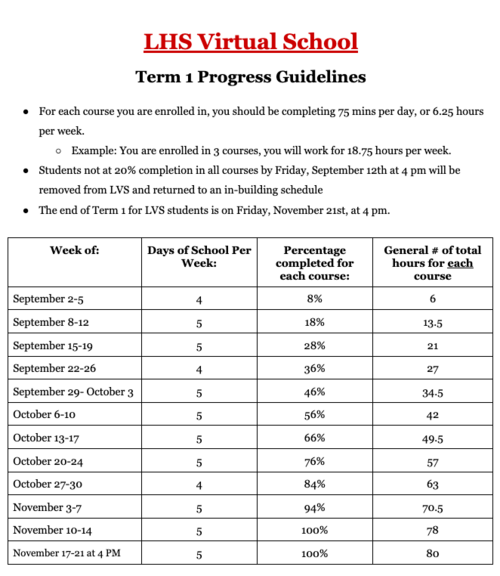 LHS Virtual School

Term 1 Progress Guidelines

- For each course you are enrolled in, you should be completing 75 mins per day, or 6.25 hours per week.
  - Example: You are enrolled in 3 courses, you will work for 18.75 hours per week.
- Students not at 20% completion in all courses by Friday, September 12th at 4 pm will be removed from LVS and returned to an in-building schedule
- The end of Term 1 for LVS students is on Friday, November 21st, at 4 pm.

| Week of: | Days of School Per Week: | Percentage completed for each course: | General # of total hours for each course |
|---|---|---|---|
| September 2-5 | 4 | 8% | 6 |
| September 8-12 | 5 | 18% | 13.5 |
| September 15-19 | 5 | 28% | 21 |
| September 22-26 | 4 | 36% | 27 |
| September 29- October 3 | 5 | 46% | 34.5 |
| October 6-10 | 5 | 56% | 42 |
| October 13-17 | 5 | 66% | 49.5 |
| October 20-24 | 5 | 76% | 57 |
| October 27-30 | 4 | 84% | 63 |
| November 3-7 | 5 | 94% | 70.5 |
| November 10-14 | 5 | 100% | 78 |
| November 17-21 at 4 PM | 5 | 100% | 80 |